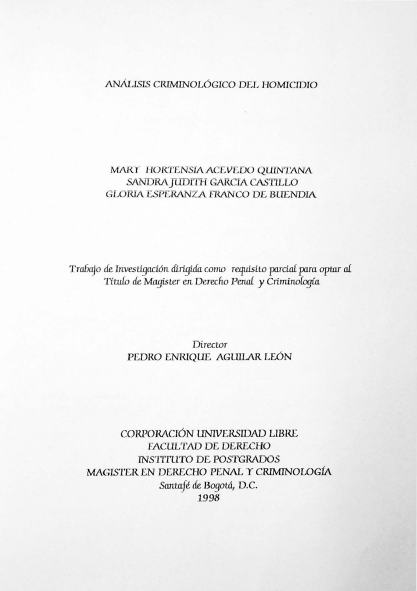 ANÁLISIS CRIMINOLÓGICO DEL HOMICIDIO

MARY HORTENSIA ACEVEDO QUINTANA
SANDRA JUDITH GARCIA CASTILLO
GLORIA ESPERANZA FRANCO DE BUENDIA

Trabajo de Investigación dirigida como requisito parcial para optar al Título de Magister en Derecho Penal y Criminología

Director
PEDRO ENRIQUE AGUILAR LEÓN

CORPORACIÓN UNIVERSIDAD LIBRE
FACULTAD DE DERECHO
INSTITUTO DE POSTGRADOS
MAGISTER EN DERECHO PENAL Y CRIMINOLOGÍA
Santafé de Bogotá, D.C.
1998